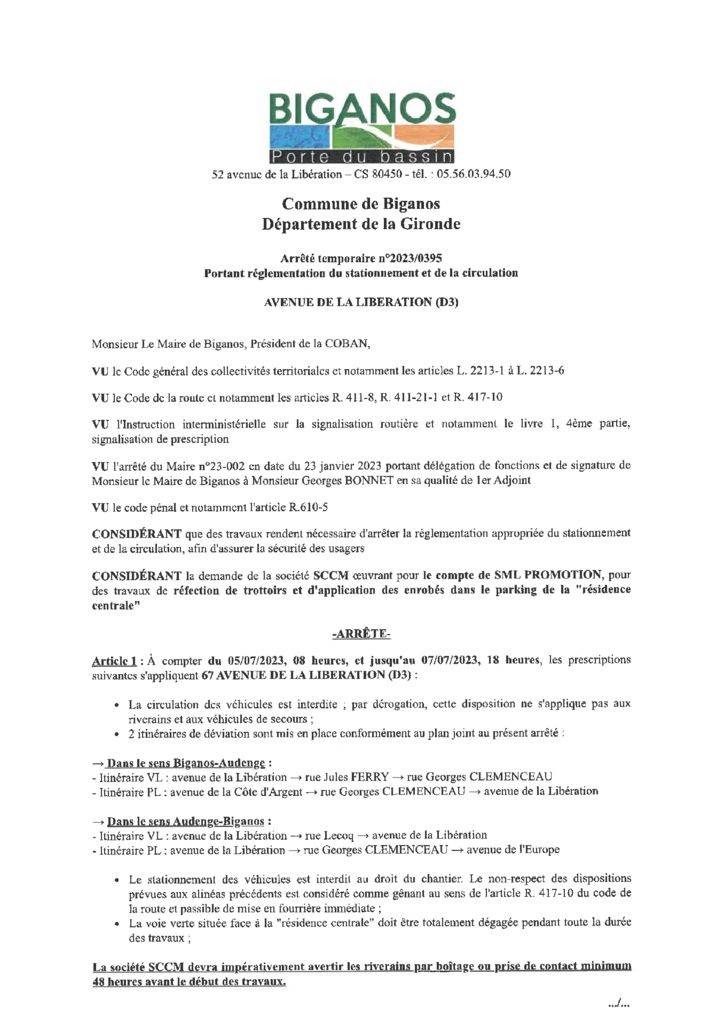 BIGANOS
Porte du bassin
52 avenue de la Libération – CS 80450 - tél. : 05.56.03.94.50

Commune de Biganos
Département de la Gironde

Arrêté temporaire n°2023/0395
Portant réglementation du stationnement et de la circulation

AVENUE DE LA LIBERATION (D3)

Monsieur Le Maire de Biganos, Président de la COBAN,

VU le Code général des collectivités territoriales et notamment les articles L. 2213-1 à L. 2213-6

VU le Code de la route et notamment les articles R. 411-8, R. 411-21-1 et R. 417-10

VU l'Instruction interministérielle sur la signalisation routière et notamment le livre 1, 4ème partie, signalisation de prescription

VU l'arrêté du Maire n°23-002 en date du 23 janvier 2023 portant délégation de fonctions et de signature de Monsieur le Maire de Biganos à Monsieur Georges BONNET en sa qualité de 1er Adjoint

VU le code pénal et notamment l'article R.610-5

CONSIDÉRANT que des travaux rendent nécessaire d'arrêter la réglementation appropriée du stationnement et de la circulation, afin d'assurer la sécurité des usagers

CONSIDÉRANT la demande de la société SCCM œuvrant pour le compte de SML PROMOTION, pour des travaux de réfection de trottoirs et d'application des enrobés dans le parking de la "résidence centrale"

-ARRÊTE-

Article 1 : À compter du 05/07/2023, 08 heures, et jusqu'au 07/07/2023, 18 heures, les prescriptions suivantes s'appliquent 67 AVENUE DE LA LIBERATION (D3) :

• La circulation des véhicules est interdite ; par dérogation, cette disposition ne s'applique pas aux riverains et aux véhicules de secours ;
• 2 itinéraires de déviation sont mis en place conformément au plan joint au présent arrêté :

→ Dans le sens Biganos-Audenge :
- Itinéraire VL : avenue de la Libération → rue Jules FERRY → rue Georges CLEMENCEAU
- Itinéraire PL : avenue de la Côte d'Argent → rue Georges CLEMENCEAU → avenue de la Libération

→ Dans le sens Audenge-Biganos :
- Itinéraire VL : avenue de la Libération → rue Lecoq → avenue de la Libération
- Itinéraire PL : avenue de la Libération → rue Georges CLEMENCEAU → avenue de l'Europe

• Le stationnement des véhicules est interdit au droit du chantier. Le non-respect des dispositions prévues aux alinéas précédents est considéré comme gênant au sens de l'article R. 417-10 du code de la route et passible de mise en fourrière immédiate ;
• La voie verte située face à la "résidence centrale" doit être totalement dégagée pendant toute la durée des travaux ;

La société SCCM devra impérativement avertir les riverains par boîtage ou prise de contact minimum 48 heures avant le début des travaux.

.../...